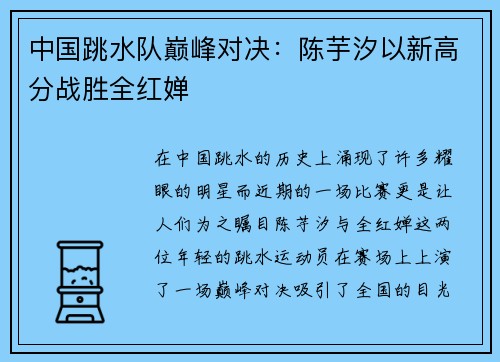 中国跳水队巅峰对决：陈芋汐以新高分战胜全红婵

在中国跳水的历史上涌现了许多耀眼的明星而近期的一场比赛更是让人们为之瞩目陈芋汐与全红婵这两位年轻的跳水运动员在赛场上上演了一场巅峰对决吸引了全国的目光